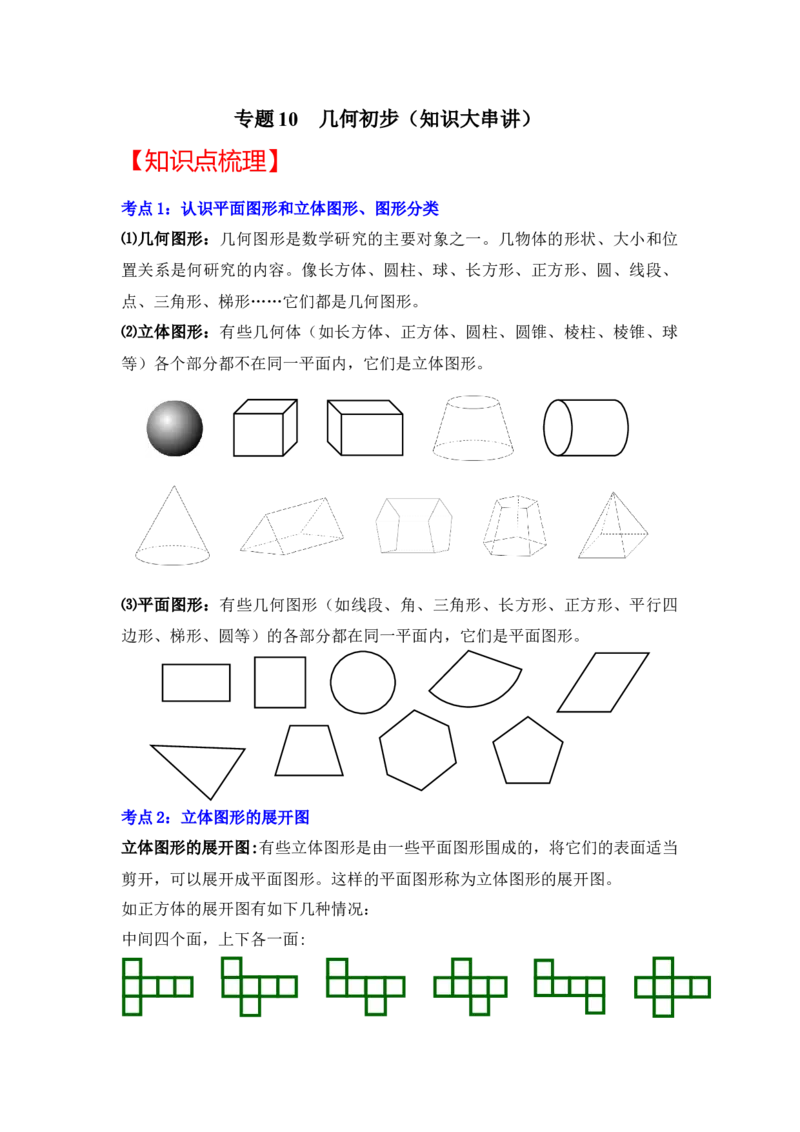 专题10　几何初步（知识大串讲）

【知识点梳理】

考点1：认识平面图形和立体图形、图形分类

⑴几何图形：几何图形是数学研究的主要对象之一。几物体的形状、大小和位置关系是何研究的内容。像长方体、圆柱、球、长方形、正方形、圆、线段、点、三角形、梯形……它们都是几何图形。

⑵立体图形：有些几何体（如长方体、正方体、圆柱、圆锥、棱柱、棱锥、球等）各个部分都不在同一平面内，它们是立体图形。

⑶平面图形：有些几何图形（如线段、角、三角形、长方形、正方形、平行四边形、梯形、圆等）的各部分都在同一平面内，它们是平面图形。

考点2：立体图形的展开图

立体图形的展开图：有些立体图形是由一些平面图形围成的，将它们的表面适当剪开，可以展开成平面图形。这样的平面图形称为立体图形的展开图。

如正方体的展开图有如下几种情况：

中间四个面，上下各一面：